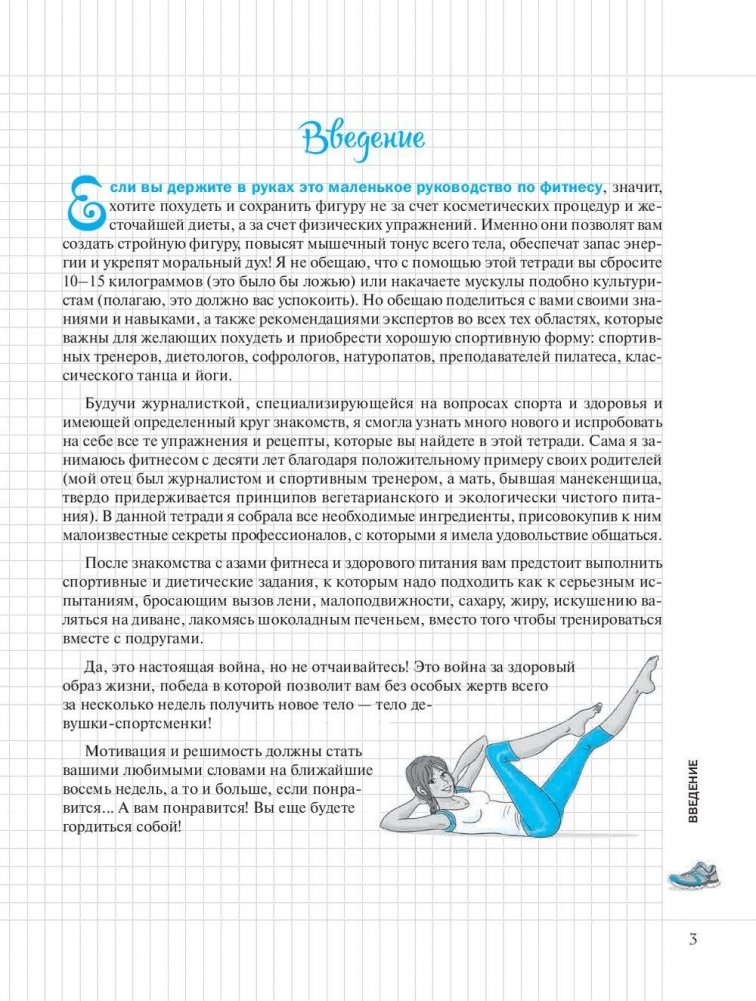 Введение

Если вы держите в руках это маленькое руководство по фитнесу, значит, хотите похудеть и сохранить фигуру не за счет косметических процедур и жесточайшей диеты, а за счет физических упражнений. Именно они позволят вам создать стройную фигуру, повысят мышечный тонус всего тела, обеспечат запас энергии и укрепят моральный дух! Я не обещаю, что с помощью этой тетради вы сбросите 10–15 килограммов (это было бы ложью) или накачаете мускулы подобно культуристам (полагаю, это должно вас успокоить). Но обещаю поделиться с вами своими знаниями и навыками, а также рекомендациями экспертов во всех тех областях, которые важны для желающих похудеть и приобрести хорошую спортивную форму: спортивных тренеров, диетологов, софрологов, натуропатов, преподавателей пилатеса, классического танца и йоги.

Будучи журналисткой, специализирующейся на вопросах спорта и здоровья и имеющей определенный круг знакомств, я смогла узнать много нового и испробовать на себе все те упражнения и рецепты, которые вы найдете в этой тетради. Сама я занимаюсь фитнесом с десяти лет благодаря положительному примеру своих родителей (мой отец был журналистом и спортивным тренером, а мать, бывшая манекенщица, твердо придерживается принципов вегетарианского и экологически чистого питания). В данной тетради я собрала все необходимые ингредиенты, присовокупив к ним малоизвестные секреты профессионалов, с которыми я имела удовольствие общаться.

После знакомства с азами фитнеса и здорового питания вам предстоит выполнить спортивные и диетические задания, к которым надо подходить как к серьезным испытаниям, бросающим вызов лени, малоподвижности, сахару, жиру, искушению валяться на диване, лакомясь шоколадным печеньем, вместо того чтобы тренироваться вместе с подругами.

Да, это настоящая война, но не отчаивайтесь! Это война за здоровый образ жизни, победа в которой позволит вам без особых жертв всего за несколько недель получить новое тело — тело девушки-спортсменки!

Мотивация и решимость должны стать вашими любимыми словами на ближайшие восемь недель, а то и больше, если понравится... А вам понравится! Вы еще будете гордиться собой!

ВВЕДЕНИЕ

3